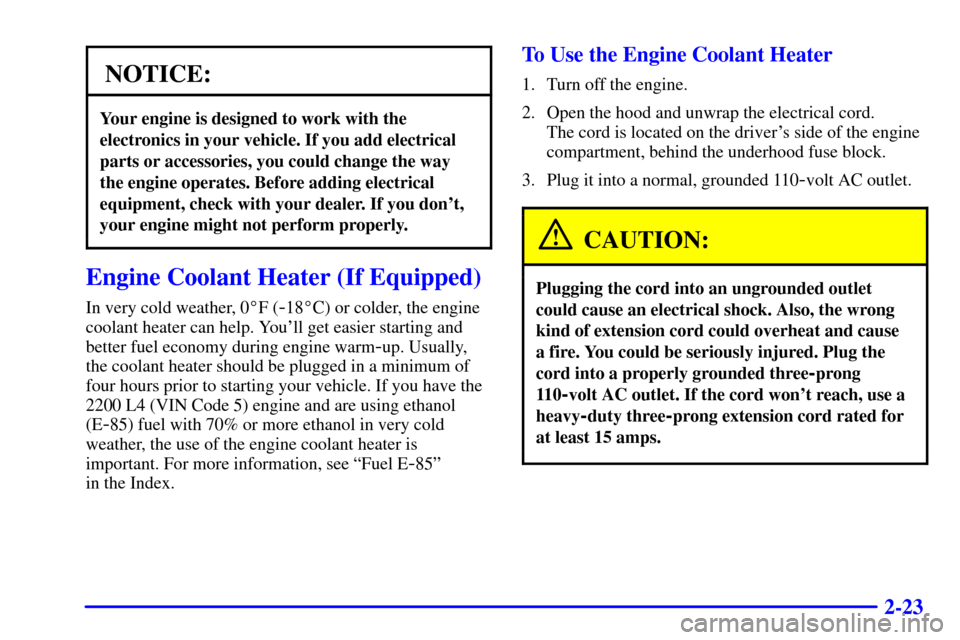 NOTICE:

Your engine is designed to work with the electronics in your vehicle. If you add electrical parts or accessories, you could change the way the engine operates. Before adding electrical equipment, check with your dealer. If you don't, your engine might not perform properly.

Engine Coolant Heater (If Equipped)

In very cold weather, 0°F (-18°C) or colder, the engine coolant heater can help. You'll get easier starting and better fuel economy during engine warm-up. Usually, the coolant heater should be plugged in a minimum of four hours prior to starting your vehicle. If you have the 2200 L4 (VIN Code 5) engine and are using ethanol (E-85) fuel with 70% or more ethanol in very cold weather, the use of the engine coolant heater is important. For more information, see "Fuel E-85" in the Index.

To Use the Engine Coolant Heater

1. Turn off the engine.

2. Open the hood and unwrap the electrical cord. The cord is located on the driver's side of the engine compartment, behind the underhood fuse block.

3. Plug it into a normal, grounded 110-volt AC outlet.

CAUTION:

Plugging the cord into an ungrounded outlet could cause an electrical shock. Also, the wrong kind of extension cord could overheat and cause a fire. You could be seriously injured. Plug the cord into a properly grounded three-prong 110-volt AC outlet. If the cord won't reach, use a heavy-duty three-prong extension cord rated for at least 15 amps.

2-23

carmanualsonline.info